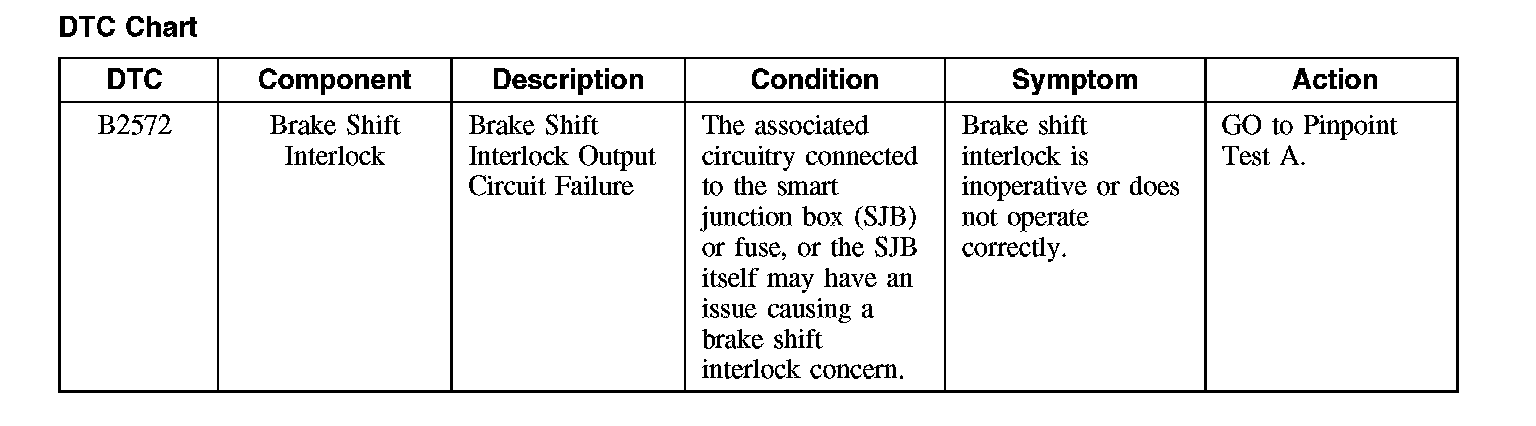 DTC Chart

| DTC | Component | Description | Condition | Symptom | Action |
|---|---|---|---|---|---|
| B2572 | Brake Shift Interlock | Brake Shift Interlock Output Circuit Failure | The associated circuitry connected to the smart junction box (SJB) or fuse, or the SJB itself may have an issue causing a brake shift interlock concern. | Brake shift interlock is inoperative or does not operate correctly. | GO to Pinpoint Test A. |